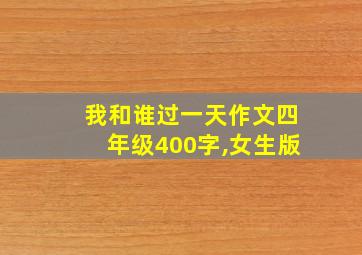 我和谁过一天作文四年级400字,女生版